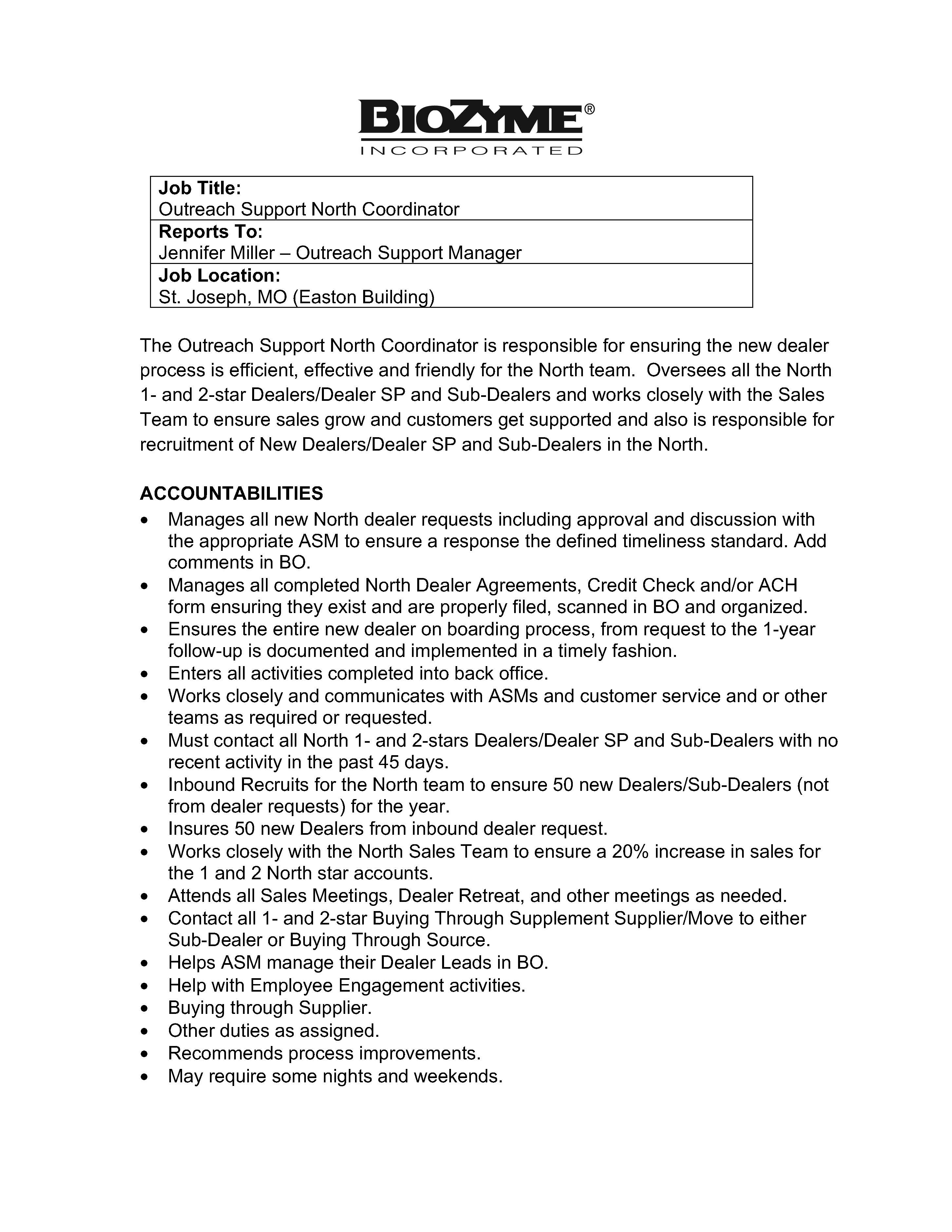 BIOZYME®
INCORPORATED

| Job Title: Outreach Support North Coordinator |
|---|
| Reports To: Jennifer Miller – Outreach Support Manager |
| Job Location: St. Joseph, MO (Easton Building) |

The Outreach Support North Coordinator is responsible for ensuring the new dealer process is efficient, effective and friendly for the North team. Oversees all the North 1- and 2-star Dealers/Dealer SP and Sub-Dealers and works closely with the Sales Team to ensure sales grow and customers get supported and also is responsible for recruitment of New Dealers/Dealer SP and Sub-Dealers in the North.

ACCOUNTABILITIES
• Manages all new North dealer requests including approval and discussion with the appropriate ASM to ensure a response the defined timeliness standard. Add comments in BO.
• Manages all completed North Dealer Agreements, Credit Check and/or ACH form ensuring they exist and are properly filed, scanned in BO and organized.
• Ensures the entire new dealer on boarding process, from request to the 1-year follow-up is documented and implemented in a timely fashion.
• Enters all activities completed into back office.
• Works closely and communicates with ASMs and customer service and or other teams as required or requested.
• Must contact all North 1- and 2-stars Dealers/Dealer SP and Sub-Dealers with no recent activity in the past 45 days.
• Inbound Recruits for the North team to ensure 50 new Dealers/Sub-Dealers (not from dealer requests) for the year.
• Insures 50 new Dealers from inbound dealer request.
• Works closely with the North Sales Team to ensure a 20% increase in sales for the 1 and 2 North star accounts.
• Attends all Sales Meetings, Dealer Retreat, and other meetings as needed.
• Contact all 1- and 2-star Buying Through Supplement Supplier/Move to either Sub-Dealer or Buying Through Source.
• Helps ASM manage their Dealer Leads in BO.
• Help with Employee Engagement activities.
• Buying through Supplier.
• Other duties as assigned.
• Recommends process improvements.
• May require some nights and weekends.